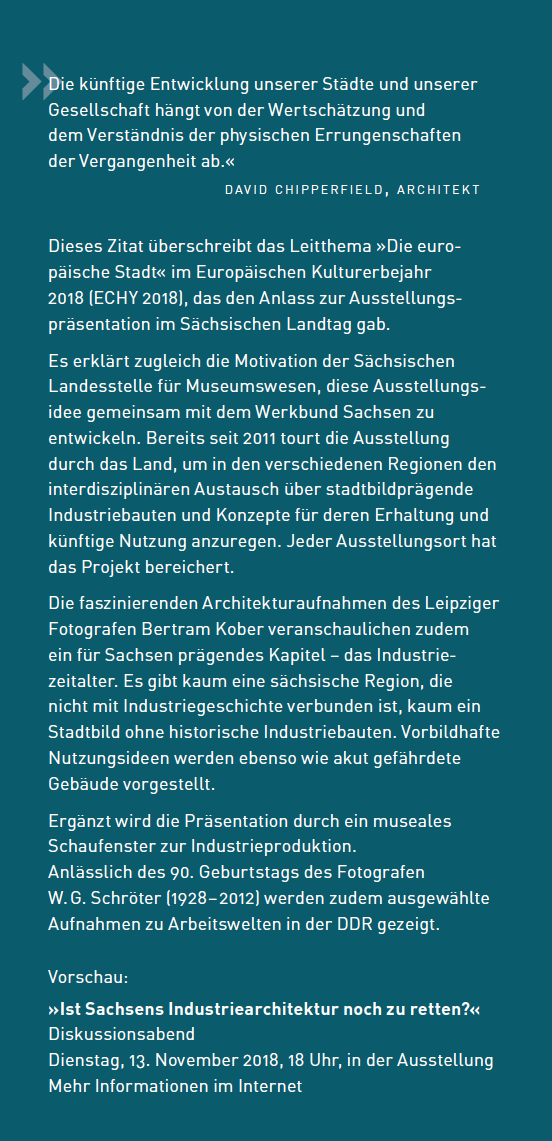 »Die künftige Entwicklung unserer Städte und unserer Gesellschaft hängt von der Wertschätzung und dem Verständnis der physischen Errungenschaften der Vergangenheit ab.«
DAVID CHIPPERFIELD, ARCHITEKT

Dieses Zitat überschreibt das Leitthema »Die europäische Stadt« im Europäischen Kulturerbejahr 2018 (ECHY 2018), das den Anlass zur Ausstellungspräsentation im Sächsischen Landtag gab.

Es erklärt zugleich die Motivation der Sächsischen Landesstelle für Museumswesen, diese Ausstellungsidee gemeinsam mit dem Werkbund Sachsen zu entwickeln. Bereits seit 2011 tourt die Ausstellung durch das Land, um in den verschiedenen Regionen den interdisziplinären Austausch über stadtbildprägende Industriebauten und Konzepte für deren Erhaltung und künftige Nutzung anzuregen. Jeder Ausstellungsort hat das Projekt bereichert.

Die faszinierenden Architekturaufnahmen des Leipziger Fotografen Bertram Kober veranschaulichen zudem ein für Sachsen prägendes Kapitel – das Industriezeitalter. Es gibt kaum eine sächsische Region, die nicht mit Industriegeschichte verbunden ist, kaum ein Stadtbild ohne historische Industriebauten. Vorbildhafte Nutzungsideen werden ebenso wie akut gefährdete Gebäude vorgestellt.

Ergänzt wird die Präsentation durch ein museales Schaufenster zur Industrieproduktion.
Anlässlich des 90. Geburtstags des Fotografen W. G. Schröter (1928–2012) werden zudem ausgewählte Aufnahmen zu Arbeitswelten in der DDR gezeigt.

Vorschau:
»Ist Sachsens Industriearchitektur noch zu retten?«
Diskussionsabend
Dienstag, 13. November 2018, 18 Uhr, in der Ausstellung
Mehr Informationen im Internet